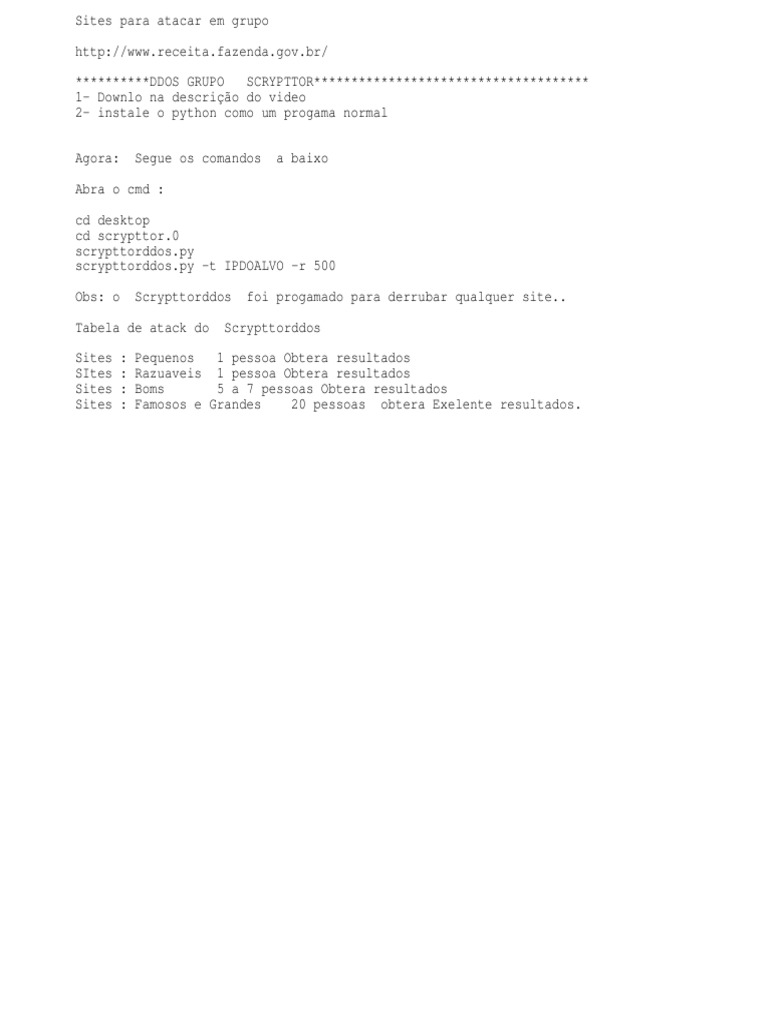 Sites para atacar em grupo

http://www.receita.fazenda.gov.br/

**********DDOS GRUPO   SCRYPTTOR*************************************
1- Downlo na descrição do video
2- instale o python como um progama normal

Agora:  Segue os comandos  a baixo

Abra o cmd :

cd desktop
cd scrypttor.0
scrypttorddos.py
scrypttorddos.py -t IPDOALVO -r 500

Obs: o  Scrypttorddos  foi progamado para derrubar qualquer site..

Tabela de atack do  Scrypttorddos

Sites : Pequenos   1 pessoa Obtera resultados
SItes : Razuaveis  1 pessoa Obtera resultados
Sites : Boms       5 a 7 pessoas Obtera resultados
Sites : Famosos e Grandes    20 pessoas  obtera Exelente resultados.